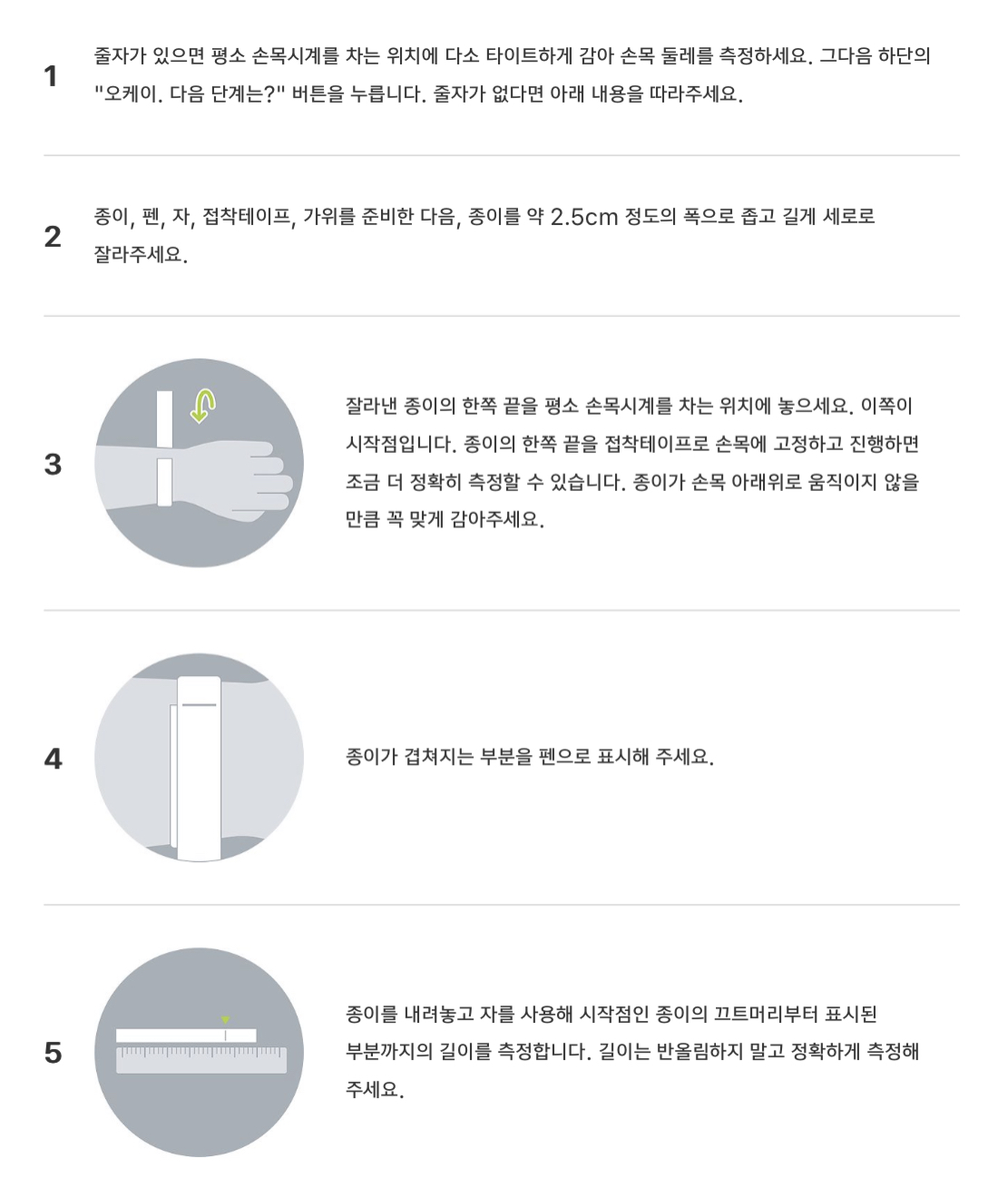 1

줄자가 있으면 평소 손목시계를 차는 위치에 다소 타이트하게 감아 손목 둘레를 측정하세요. 그다음 하단의 "오케이. 다음 단계는?" 버튼을 누릅니다. 줄자가 없다면 아래 내용을 따라주세요.

2

종이, 펜, 자, 접착테이프, 가위를 준비한 다음, 종이를 약 2.5cm 정도의 폭으로 좁고 길게 세로로 잘라주세요.

3

잘라낸 종이의 한쪽 끝을 평소 손목시계를 차는 위치에 놓으세요. 이쪽이 시작점입니다. 종이의 한쪽 끝을 접착테이프로 손목에 고정하고 진행하면 조금 더 정확히 측정할 수 있습니다. 종이가 손목 아래위로 움직이지 않을 만큼 꼭 맞게 감아주세요.

4

종이가 겹쳐지는 부분을 펜으로 표시해 주세요.

5

종이를 내려놓고 자를 사용해 시작점인 종이의 끄트머리부터 표시된 부분까지의 길이를 측정합니다. 길이는 반올림하지 말고 정확하게 측정해 주세요.